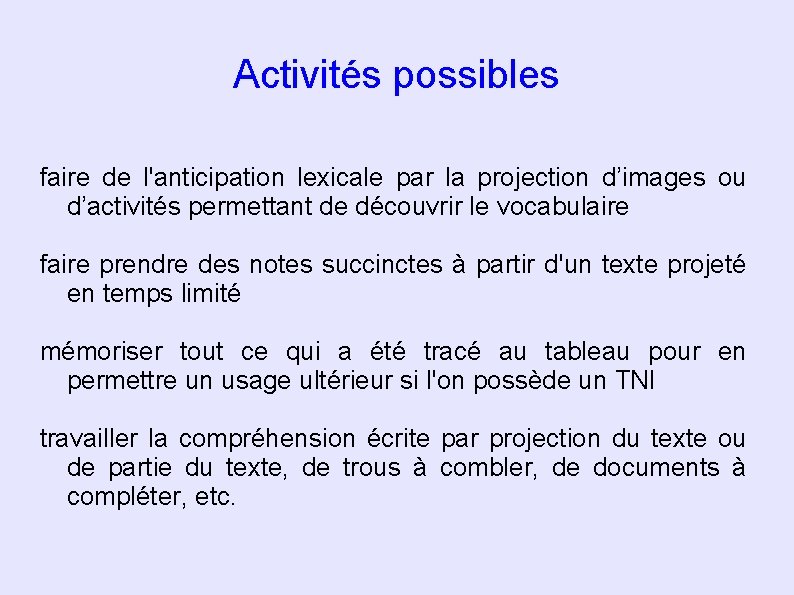 Activités possibles

faire de l'anticipation lexicale par la projection d’images ou d’activités permettant de découvrir le vocabulaire

faire prendre des notes succinctes à partir d'un texte projeté en temps limité

mémoriser tout ce qui a été tracé au tableau pour en permettre un usage ultérieur si l'on possède un TNI

travailler la compréhension écrite par projection du texte ou de partie du texte, de trous à combler, de documents à compléter, etc.